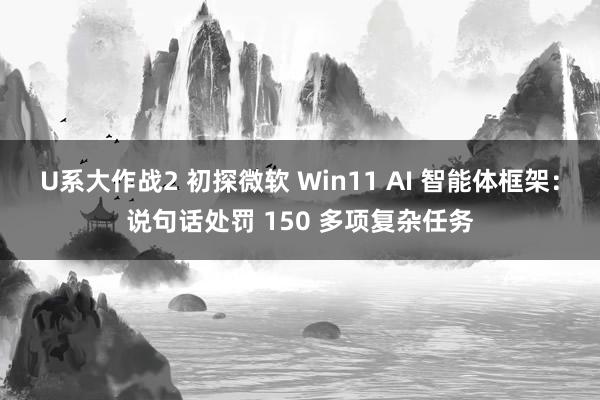 U系大作战2 初探微软 Win11 AI 智能体框架：说句话处罚 150 多项复杂任务